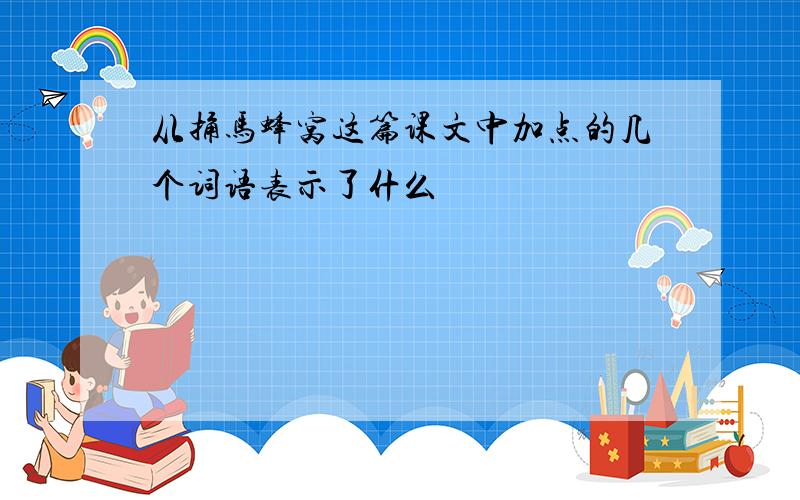 从捅马蜂窝这篇课文中加点的几个词语表示了什么